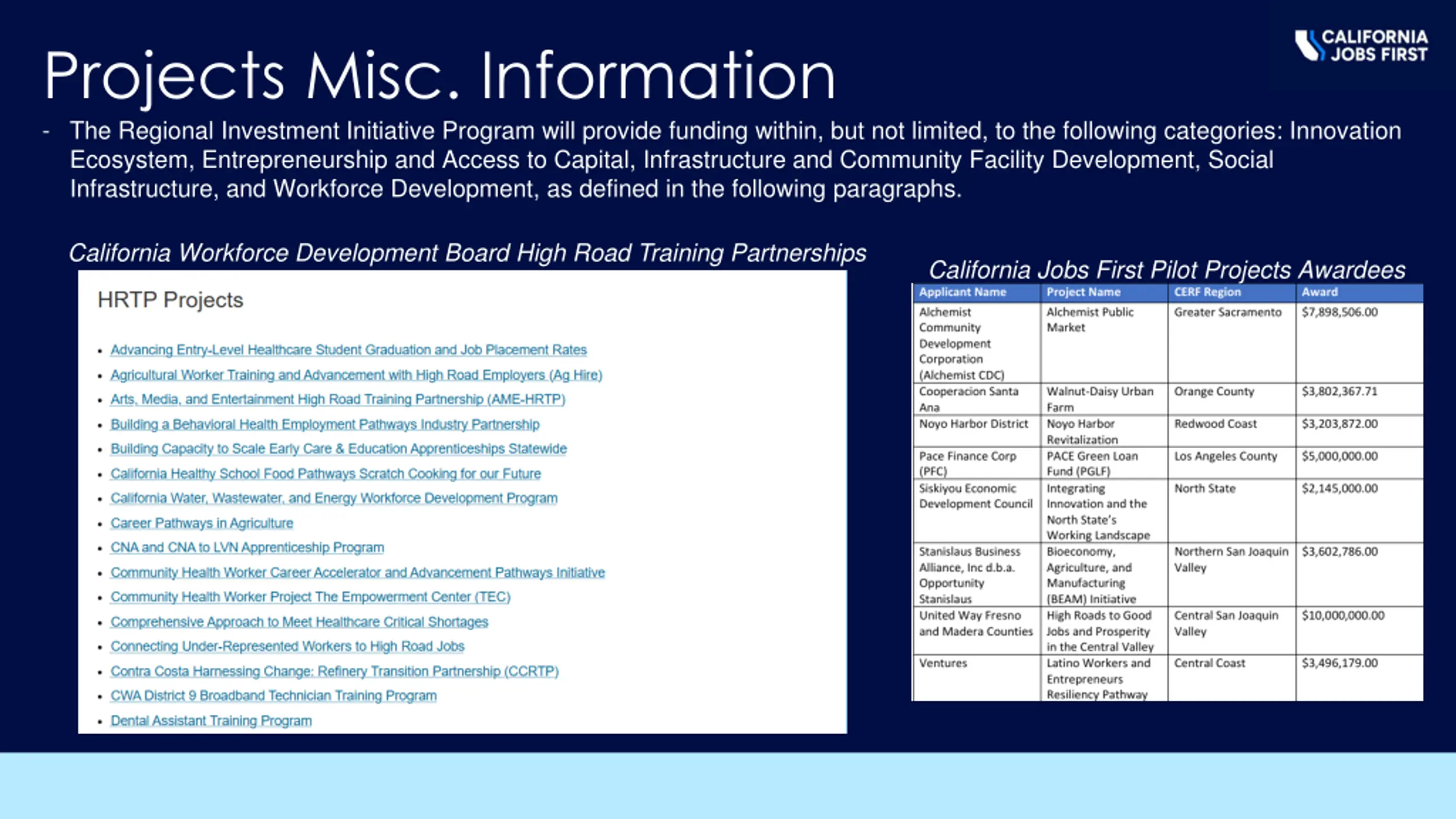 CALIFORNIA JOBS FIRST

Projects Misc. Information

- The Regional Investment Initiative Program will provide funding within, but not limited, to the following categories: Innovation Ecosystem, Entrepreneurship and Access to Capital, Infrastructure and Community Facility Development, Social Infrastructure, and Workforce Development, as defined in the following paragraphs.

California Workforce Development Board High Road Training Partnerships

HRTP Projects

- Advancing Entry-Level Healthcare Student Graduation and Job Placement Rates
- Agricultural Worker Training and Advancement with High Road Employers (Ag Hire)
- Arts, Media, and Entertainment High Road Training Partnership (AME-HRTP)
- Building a Behavioral Health Employment Pathways Industry Partnership
- Building Capacity to Scale Early Care & Education Apprenticeships Statewide
- California Healthy School Food Pathways Scratch Cooking for our Future
- California Water, Wastewater, and Energy Workforce Development Program
- Career Pathways in Agriculture
- CNA and CNA to LVN Apprenticeship Program
- Community Health Worker Career Accelerator and Advancement Pathways Initiative
- Community Health Worker Project The Empowerment Center (TEC)
- Comprehensive Approach to Meet Healthcare Critical Shortages
- Connecting Under-Represented Workers to High Road Jobs
- Contra Costa Harnessing Change: Refinery Transition Partnership (CCRTP)
- CWA District 9 Broadband Technician Training Program
- Dental Assistant Training Program

California Jobs First Pilot Projects Awardees

| Applicant Name | Project Name | CERF Region | Award |
|---|---|---|---|
| Alchemist Community Development Corporation (Alchemist CDC) | Alchemist Public Market | Greater Sacramento | $7,898,506.00 |
| Cooperacion Santa Ana | Walnut-Daisy Urban Farm | Orange County | $3,802,367.71 |
| Noyo Harbor District | Noyo Harbor Revitalization | Redwood Coast | $3,203,872.00 |
| Pace Finance Corp (PFC) | PACE Green Loan Fund (PGLF) | Los Angeles County | $5,000,000.00 |
| Siskiyou Economic Development Council | Integrating Innovation and the North State's Working Landscape | North State | $2,145,000.00 |
| Stanislaus Business Alliance, Inc d.b.a. Opportunity Stanislaus | Bioeconomy, Agriculture, and Manufacturing (BEAM) Initiative | Northern San Joaquin Valley | $3,602,786.00 |
| United Way Fresno and Madera Counties | High Roads to Good Jobs and Prosperity in the Central Valley | Central San Joaquin Valley | $10,000,000.00 |
| Ventures | Latino Workers and Entrepreneurs Resiliency Pathway | Central Coast | $3,496,179.00 |